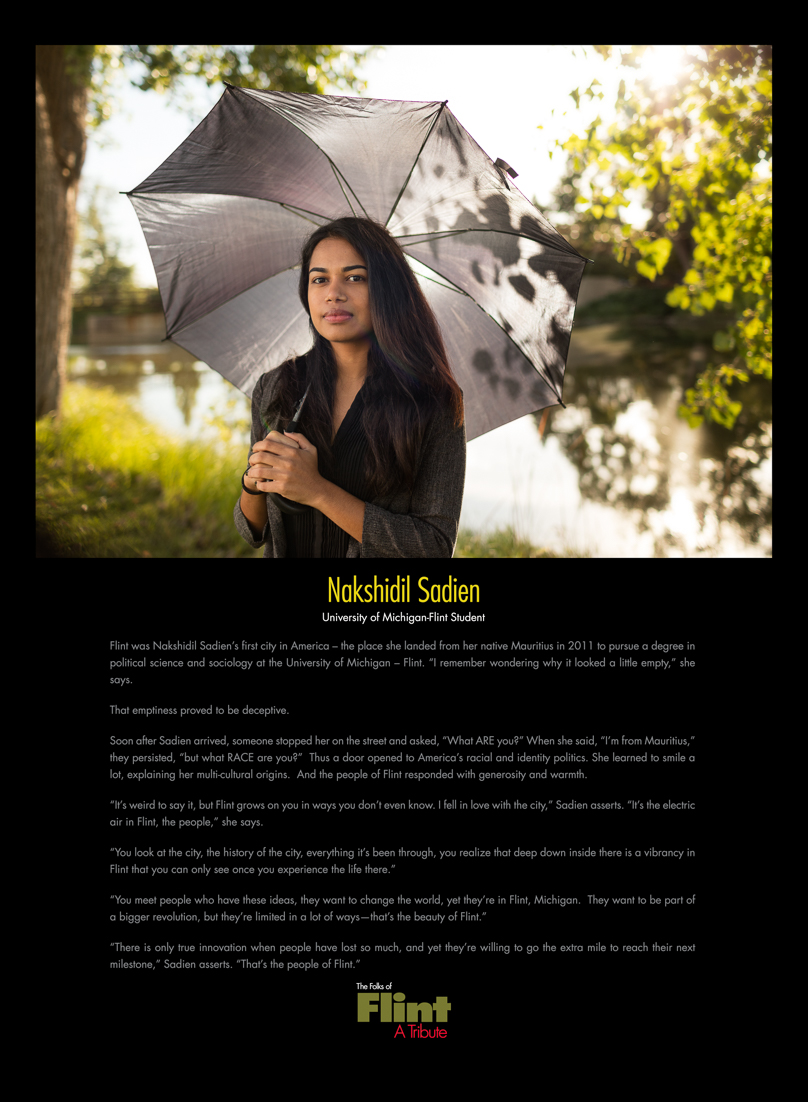 Nakshidil Sadien

University of Michigan-Flint Student

Flint was Nakshidil Sadien's first city in America – the place she landed from her native Mauritius in 2011 to pursue a degree in political science and sociology at the University of Michigan – Flint. "I remember wondering why it looked a little empty," she says.

That emptiness proved to be deceptive.

Soon after Sadien arrived, someone stopped her on the street and asked, "What ARE you?" When she said, "I'm from Mauritius," they persisted, "but what RACE are you?" Thus a door opened to America's racial and identity politics. She learned to smile a lot, explaining her multi-cultural origins. And the people of Flint responded with generosity and warmth.

"It's weird to say it, but Flint grows on you in ways you don't even know. I fell in love with the city," Sadien asserts. "It's the electric air in Flint, the people," she says.

"You look at the city, the history of the city, everything it's been through, you realize that deep down inside there is a vibrancy in Flint that you can only see once you experience the life there."

"You meet people who have these ideas, they want to change the world, yet they're in Flint, Michigan. They want to be part of a bigger revolution, but they're limited in a lot of ways—that's the beauty of Flint."

"There is only true innovation when people have lost so much, and yet they're willing to go the extra mile to reach their next milestone," Sadien asserts. "That's the people of Flint."

The Folks of
Flint
A Tribute